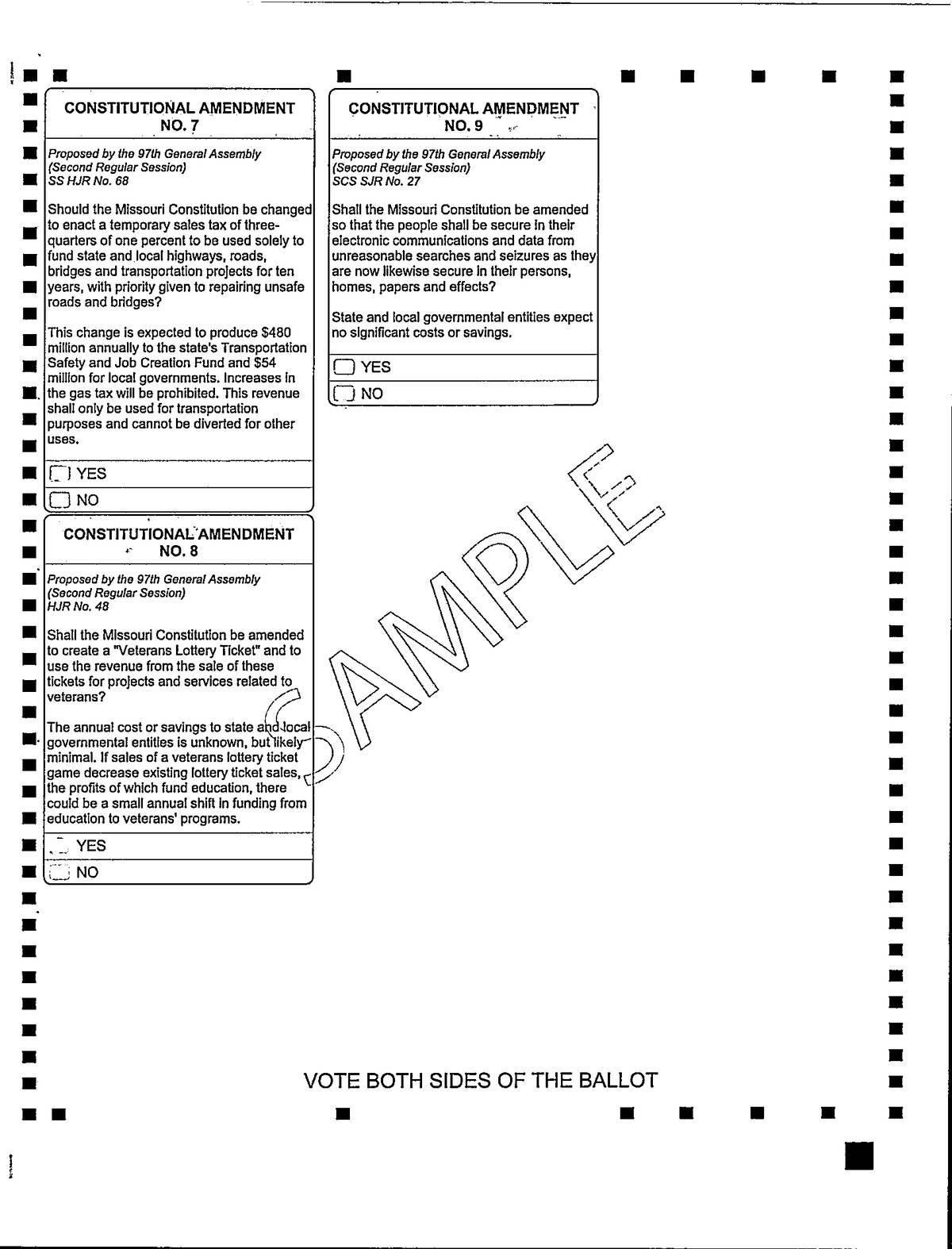 CONSTITUTIONAL AMENDMENT NO. 7

Proposed by the 97th General Assembly (Second Regular Session) SS HJR No. 68

Should the Missouri Constitution be changed to enact a temporary sales tax of three-quarters of one percent to be used solely to fund state and local highways, roads, bridges and transportation projects for ten years, with priority given to repairing unsafe roads and bridges?

This change is expected to produce $480 million annually to the state's Transportation Safety and Job Creation Fund and $54 million for local governments. Increases in the gas tax will be prohibited. This revenue shall only be used for transportation purposes and cannot be diverted for other uses.

YES

NO

CONSTITUTIONAL AMENDMENT NO. 8

Proposed by the 97th General Assembly (Second Regular Session) HJR No. 48

Shall the Missouri Constitution be amended to create a "Veterans Lottery Ticket" and to use the revenue from the sale of these tickets for projects and services related to veterans?

The annual cost or savings to state and local governmental entities is unknown, but likely minimal. If sales of a veterans lottery ticket game decrease existing lottery ticket sales, the profits of which fund education, there could be a small annual shift in funding from education to veterans' programs.

YES

NO

CONSTITUTIONAL AMENDMENT NO. 9

Proposed by the 97th General Assembly (Second Regular Session) SCS SJR No. 27

Shall the Missouri Constitution be amended so that the people shall be secure in their electronic communications and data from unreasonable searches and seizures as they are now likewise secure in their persons, homes, papers and effects?

State and local governmental entities expect no significant costs or savings.

YES

NO

SAMPLE

VOTE BOTH SIDES OF THE BALLOT